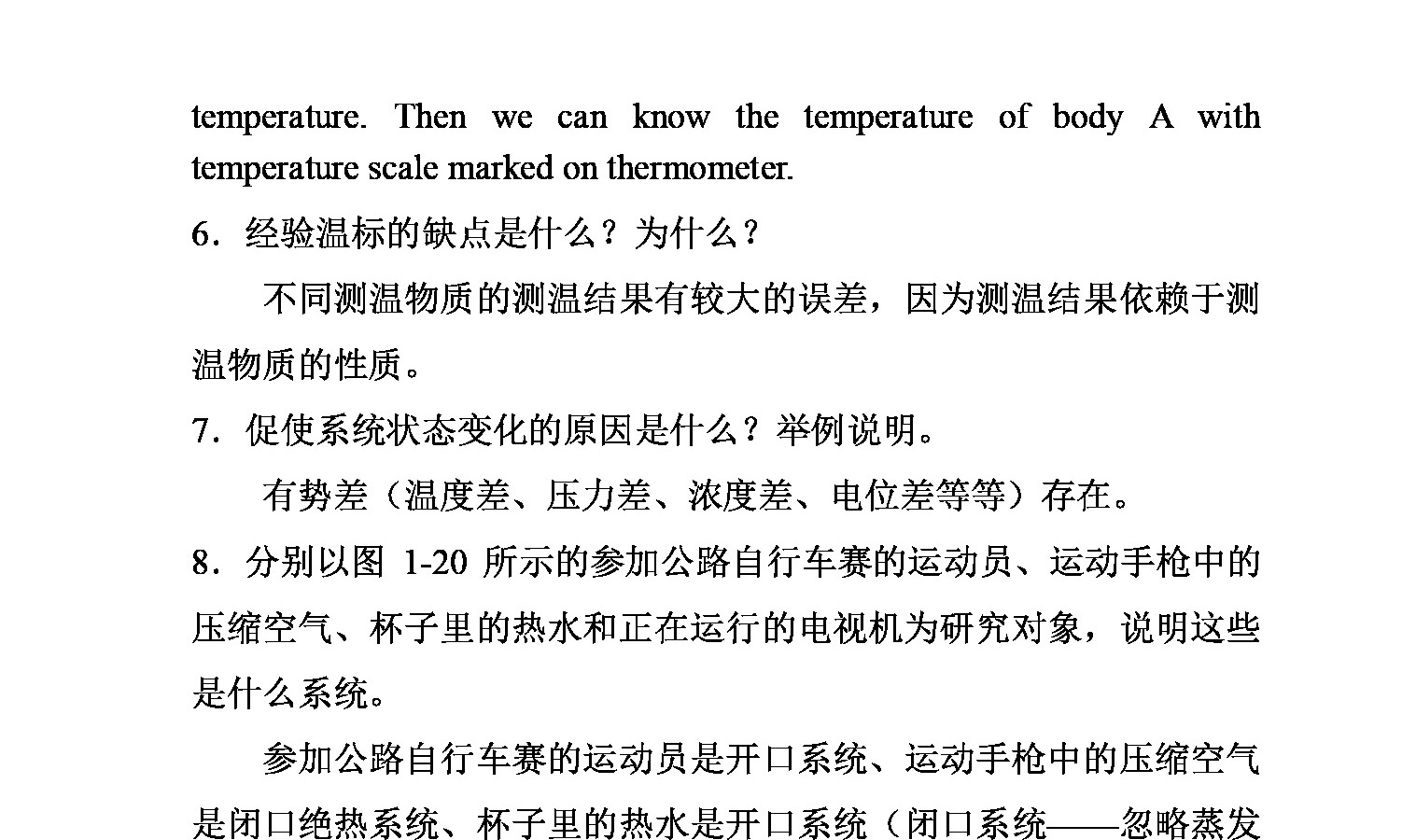 temperature. Then we can know the temperature of body A with temperature scale marked on thermometer.

6．经验温标的缺点是什么？为什么？

不同测温物质的测温结果有较大的误差，因为测温结果依赖于测温物质的性质。

7．促使系统状态变化的原因是什么？举例说明。

有势差（温度差、压力差、浓度差、电位差等等）存在。

8．分别以图 1-20 所示的参加公路自行车赛的运动员、运动手枪中的压缩空气、杯子里的热水和正在运行的电视机为研究对象，说明这些是什么系统。

参加公路自行车赛的运动员是开口系统、运动手枪中的压缩空气是闭口绝热系统、杯子里的热水是开口系统（闭口系统——忽略蒸发